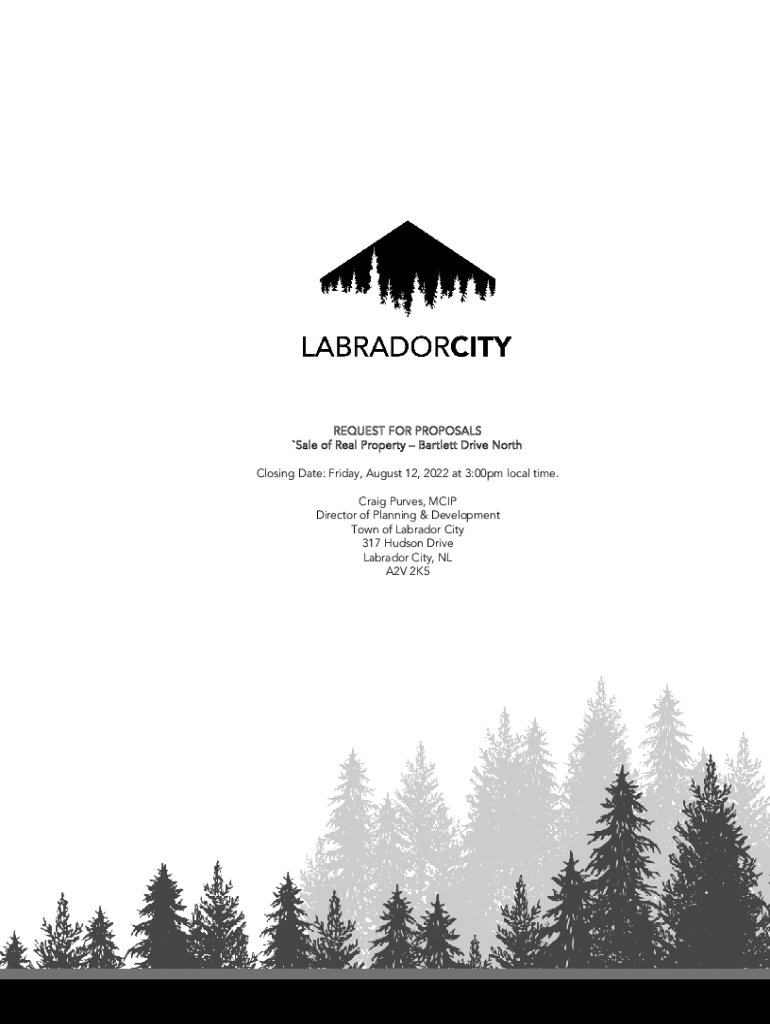 LABRADORCITY

REQUEST FOR PROPOSALS
`Sale of Real Property – Bartlett Drive North

Closing Date: Friday, August 12, 2022 at 3:00pm local time.

Craig Purves, MCIP
Director of Planning & Development
Town of Labrador City
317 Hudson Drive
Labrador City, NL
A2V 2K5